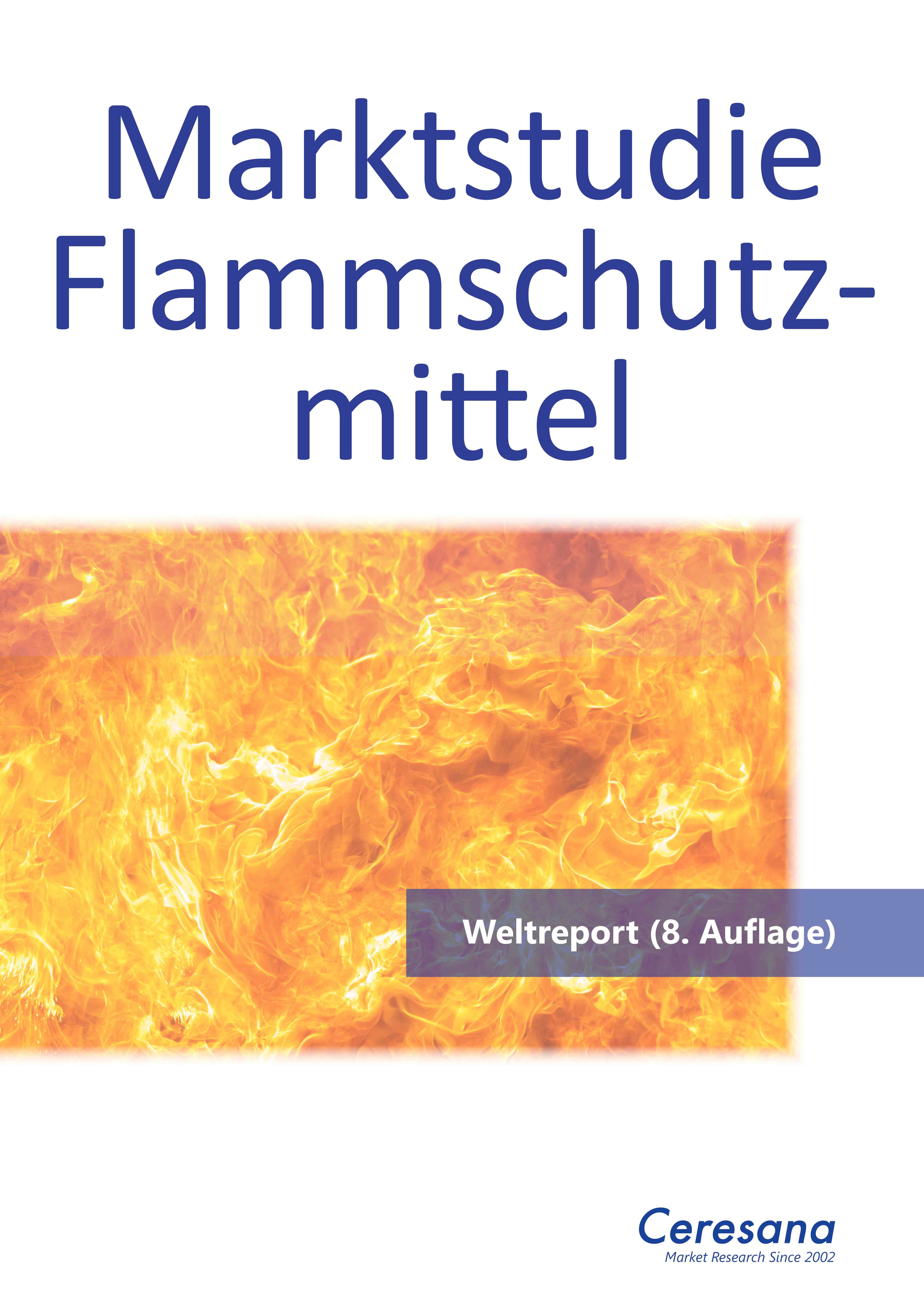 Marktstudie Flammschutzmittel

Weltreport (8. Auflage)

Ceresana
Market Research Since 2002